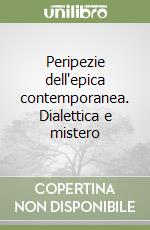 unilibro

Peripezie dell'epica contemporanea. Dialettica e mistero

COPERTINA NON DISPONIBILE